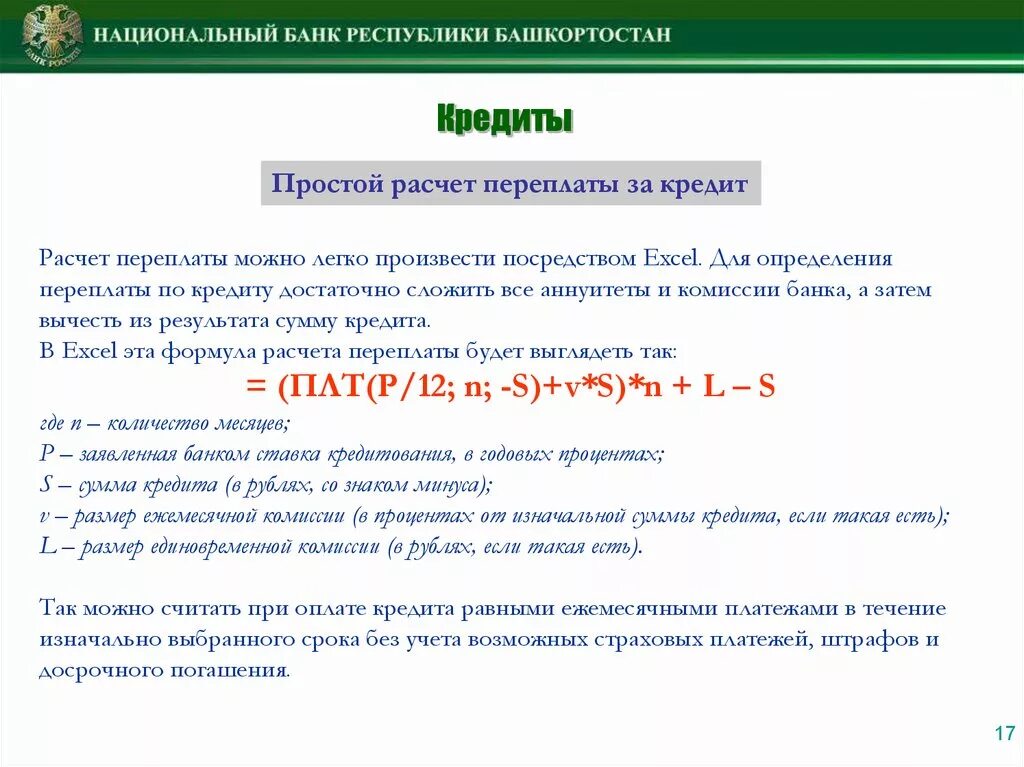 БАНК РОССИИ

НАЦИОНАЛЬНЫЙ БАНК РЕСПУБЛИКИ БАШКОРТОСТАН

Кредиты

Простой расчет переплаты за кредит

Расчет переплаты можно легко произвести посредством Excel. Для определения переплаты по кредиту достаточно сложить все аннуитеты и комиссии банка, а затем вычесть из результата сумму кредита.
В Excel эта формула расчета переплаты будет выглядеть так:
= (ПЛТ(P/12; n; -S)+v*S)*n + L – S
где n – количество месяцев;
P – заявленная банком ставка кредитования, в годовых процентах;
S – сумма кредита (в рублях, со знаком минуса);
v – размер ежемесячной комиссии (в процентах от изначальной суммы кредита, если такая есть);
L – размер единовременной комиссии (в рублях, если такая есть).

Так можно считать при оплате кредита равными ежемесячными платежами в течение изначально выбранного срока без учета возможных страховых платежей, штрафов и досрочного погашения.

17